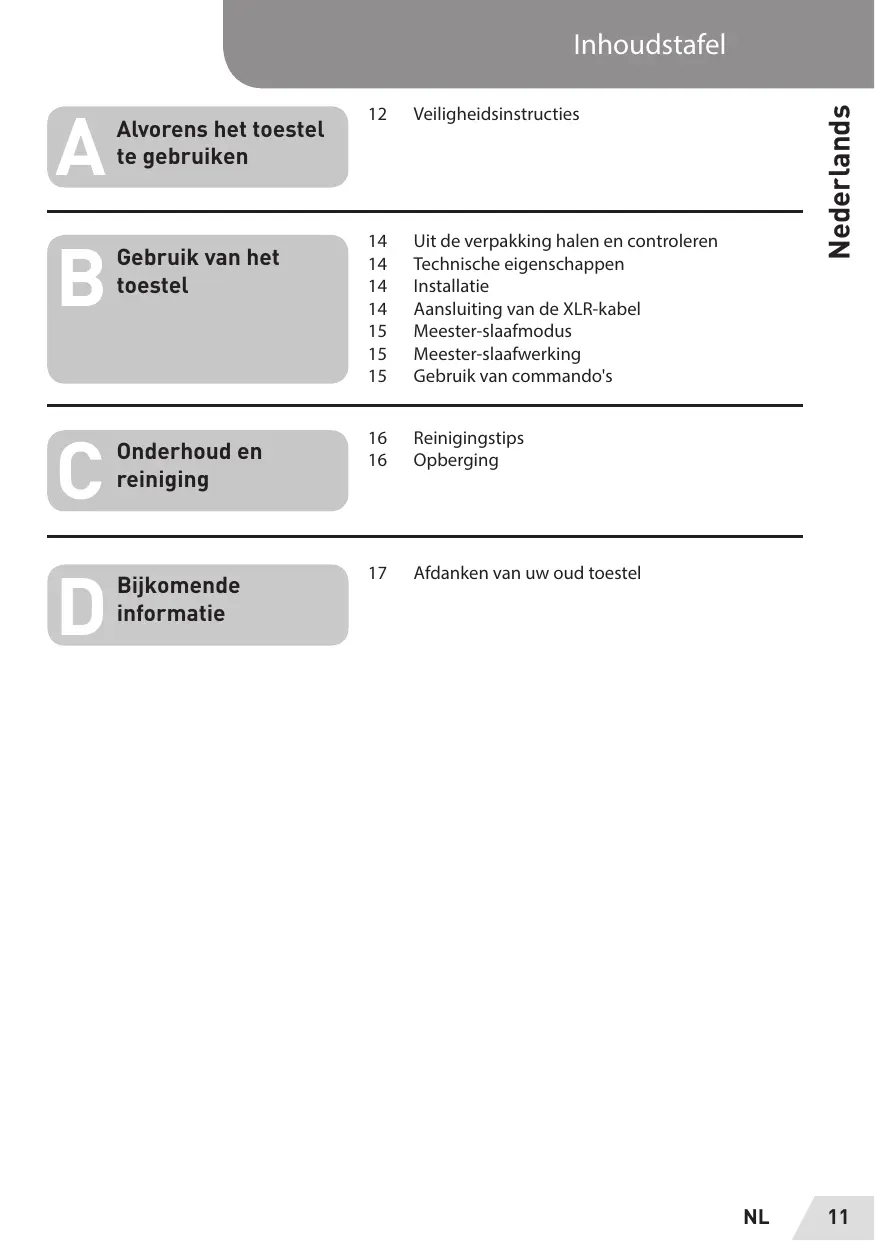 Inhoudstafel

Nederlands

A Alvorens het toestel te gebruiken

12 Veiligheidsinstructies

B Gebruik van het toestel

14 Uit de verpakking halen en controleren
14 Technische eigenschappen
14 Installatie
14 Aansluiting van de XLR-kabel
15 Meester-slaafmodus
15 Meester-slaafwerking
15 Gebruik van commando's

C Onderhoud en reiniging

16 Reinigingstips
16 Opberging

D Bijkomende informatie

17 Afdanken van uw oud toestel

NL 11